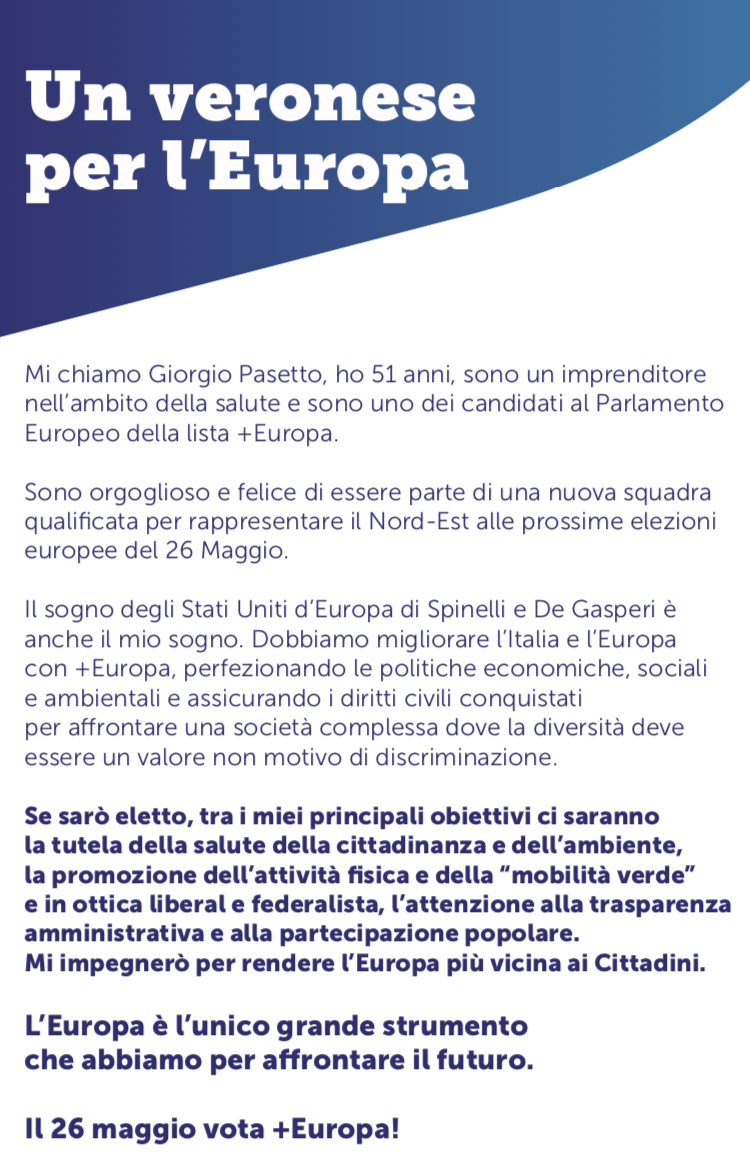 Un veronese per l'Europa

Mi chiamo Giorgio Pasetto, ho 51 anni, sono un imprenditore nell'ambito della salute e sono uno dei candidati al Parlamento Europeo della lista +Europa.

Sono orgoglioso e felice di essere parte di una nuova squadra qualificata per rappresentare il Nord-Est alle prossime elezioni europee del 26 Maggio.

Il sogno degli Stati Uniti d'Europa di Spinelli e De Gasperi è anche il mio sogno. Dobbiamo migliorare l'Italia e l'Europa con +Europa, perfezionando le politiche economiche, sociali e ambientali e assicurando i diritti civili conquistati per affrontare una società complessa dove la diversità deve essere un valore non motivo di discriminazione.

Se sarò eletto, tra i miei principali obiettivi ci saranno la tutela della salute della cittadinanza e dell'ambiente, la promozione dell'attività fisica e della "mobilità verde" e in ottica liberal e federalista, l'attenzione alla trasparenza amministrativa e alla partecipazione popolare.
Mi impegnerò per rendere l'Europa più vicina ai Cittadini.

L'Europa è l'unico grande strumento che abbiamo per affrontare il futuro.

Il 26 maggio vota +Europa!